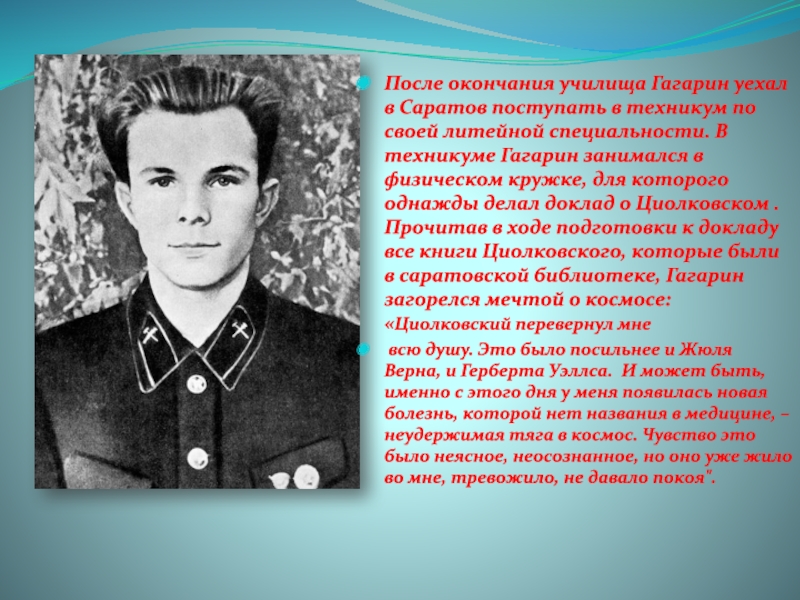 • После окончания училища Гагарин уехал в Саратов поступать в техникум по своей литейной специальности. В техникуме Гагарин занимался в физическом кружке, для которого однажды делал доклад о Циолковском . Прочитав в ходе подготовки к докладу все книги Циолковского, которые были в саратовской библиотеке, Гагарин загорелся мечтой о космосе: «Циолковский перевернул мне

• всю душу. Это было посильнее и Жюля Верна, и Герберта Уэллса. И может быть, именно с этого дня у меня появилась новая болезнь, которой нет названия в медицине, – неудержимая тяга в космос. Чувство это было неясное, неосознанное, но оно уже жило во мне, тревожило, не давало покоя".